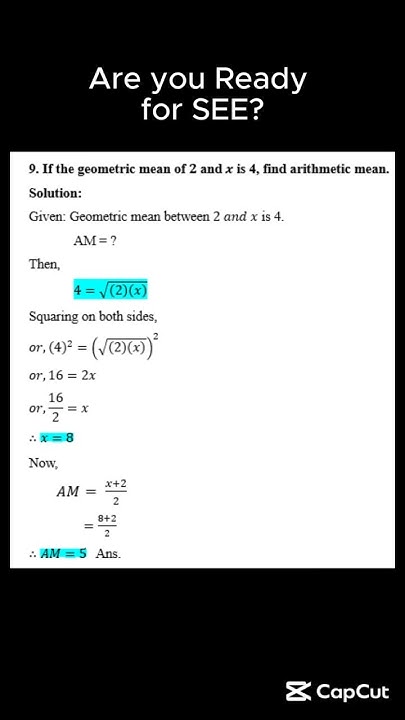 Are you Ready for SEE?

9. If the geometric mean of 2 and $x$ is 4, find arithmetic mean.

Solution:

Given: Geometric mean between 2 $and$ $x$ is 4.

AM = ?

Then,

$4 = \sqrt{(2)(x)}$

Squaring on both sides,

$or, (4)^2 = \left(\sqrt{(2)(x)}\right)^2$

$or, 16 = 2x$

$or, \frac{16}{2} = x$

$\therefore x = 8$

Now,

$AM = \frac{x+2}{2}$

$= \frac{8+2}{2}$

$\therefore AM = 5$ Ans.

CapCut